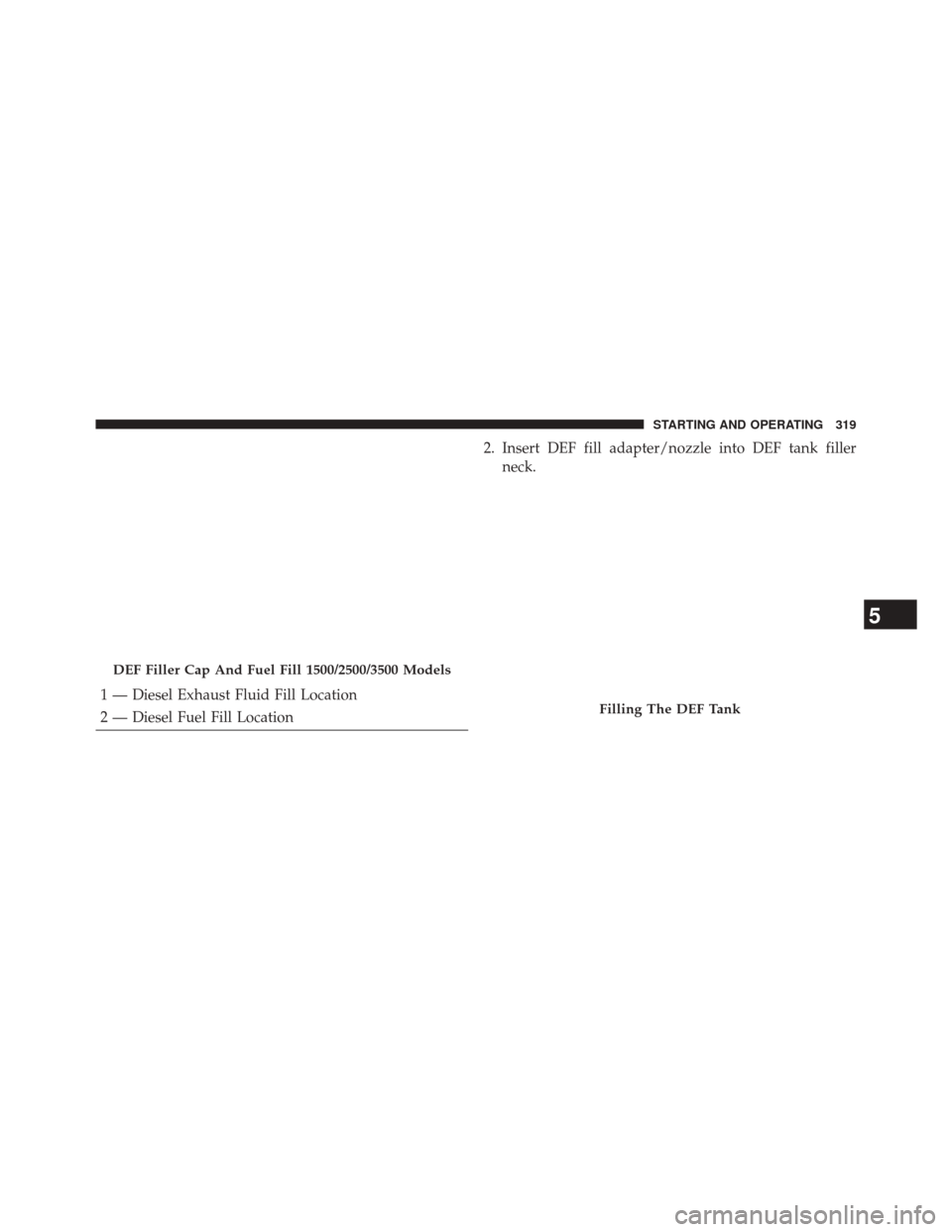 STARTING AND OPERATING 319

DEF Filler Cap And Fuel Fill 1500/2500/3500 Models

1 — Diesel Exhaust Fluid Fill Location
2 — Diesel Fuel Fill Location

2. Insert DEF fill adapter/nozzle into DEF tank filler neck.

Filling The DEF Tank

5

carmanualsonline.info